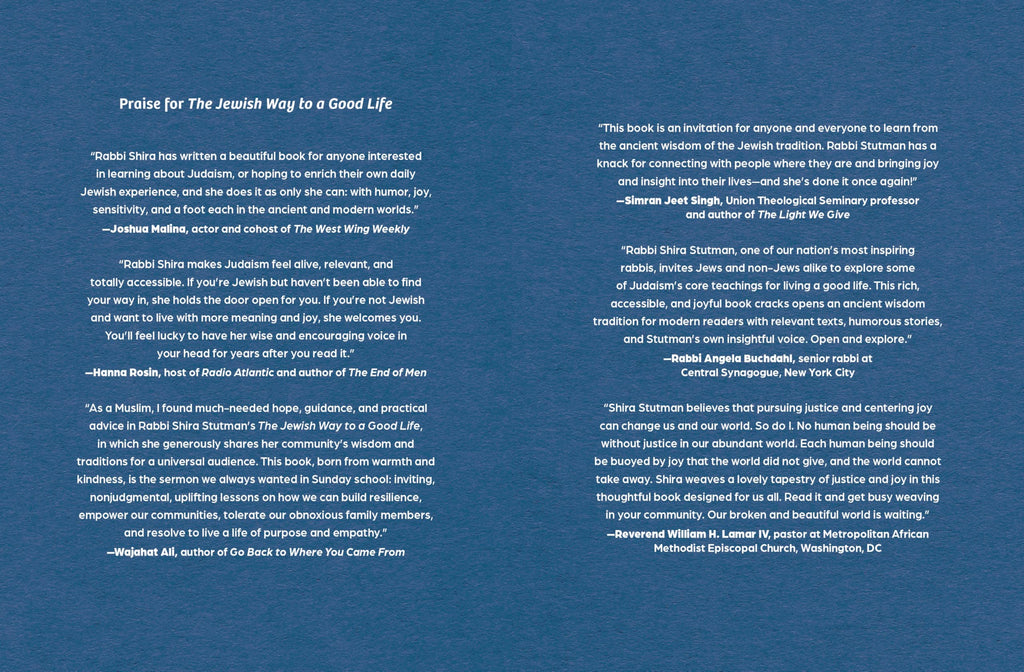 Praise for The Jewish Way to a Good Life

"Rabbi Shira has written a beautiful book for anyone interested in learning about Judaism, or hoping to enrich their own daily Jewish experience, and she does it as only she can: with humor, joy, sensitivity, and a foot each in the ancient and modern worlds."
—Joshua Malina, actor and cohost of The West Wing Weekly

"Rabbi Shira makes Judaism feel alive, relevant, and totally accessible. If you're Jewish but haven't been able to find your way in, she holds the door open for you. If you're not Jewish and want to live with more meaning and joy, she welcomes you. You'll feel lucky to have her wise and encouraging voice in your head for years after you read it."
—Hanna Rosin, host of Radio Atlantic and author of The End of Men

"As a Muslim, I found much-needed hope, guidance, and practical advice in Rabbi Shira Stutman's The Jewish Way to a Good Life, in which she generously shares her community's wisdom and traditions for a universal audience. This book, born from warmth and kindness, is the sermon we always wanted in Sunday school: inviting, nonjudgmental, uplifting lessons on how we can build resilience, empower our communities, tolerate our obnoxious family members, and resolve to live a life of purpose and empathy."
—Wajahat Ali, author of Go Back to Where You Came From

"This book is an invitation for anyone and everyone to learn from the ancient wisdom of the Jewish tradition. Rabbi Stutman has a knack for connecting with people where they are and bringing joy and insight into their lives—and she's done it once again!"
—Simran Jeet Singh, Union Theological Seminary professor and author of The Light We Give

"Rabbi Shira Stutman, one of our nation's most inspiring rabbis, invites Jews and non-Jews alike to explore some of Judaism's core teachings for living a good life. This rich, accessible, and joyful book cracks opens an ancient wisdom tradition for modern readers with relevant texts, humorous stories, and Stutman's own insightful voice. Open and explore."
—Rabbi Angela Buchdahl, senior rabbi at Central Synagogue, New York City

"Shira Stutman believes that pursuing justice and centering joy can change us and our world. So do I. No human being should be without justice in our abundant world. Each human being should be buoyed by joy that the world did not give, and the world cannot take away. Shira weaves a lovely tapestry of justice and joy in this thoughtful book designed for us all. Read it and get busy weaving in your community. Our broken and beautiful world is waiting."
—Reverend William H. Lamar IV, pastor at Metropolitan African Methodist Episcopal Church, Washington, DC